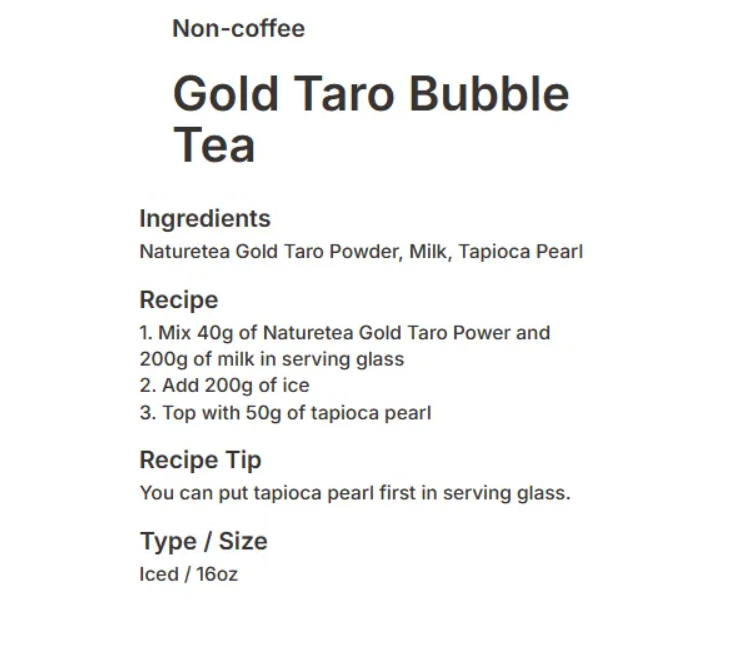 Non-coffee

Gold Taro Bubble Tea

Ingredients
Naturetea Gold Taro Powder, Milk, Tapioca Pearl

Recipe
1. Mix 40g of Naturetea Gold Taro Power and 200g of milk in serving glass
2. Add 200g of ice
3. Top with 50g of tapioca pearl

Recipe Tip
You can put tapioca pearl first in serving glass.

Type / Size
Iced / 16oz